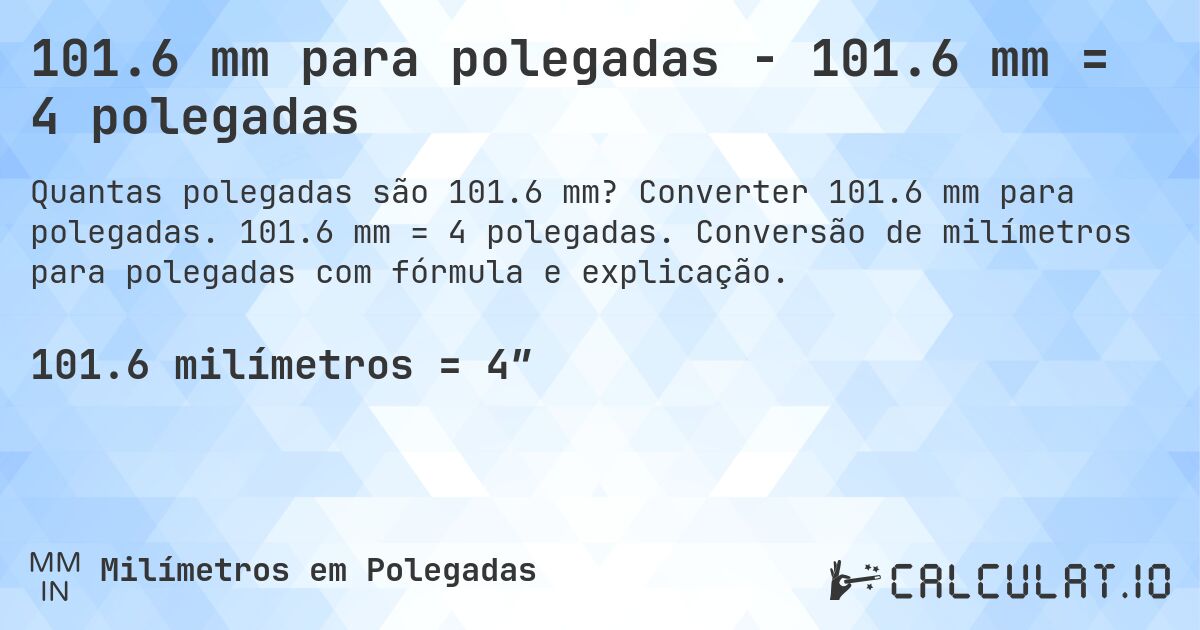 101.6 mm para polegadas - 101.6 mm = 4 polegadas

Quantas polegadas são 101.6 mm? Converter 101.6 mm para polegadas. 101.6 mm = 4 polegadas. Conversão de milímetros para polegadas com fórmula e explicação.

101.6 milímetros = 4″

MM
IN
Milímetros em Polegadas

CALCULAT.IO